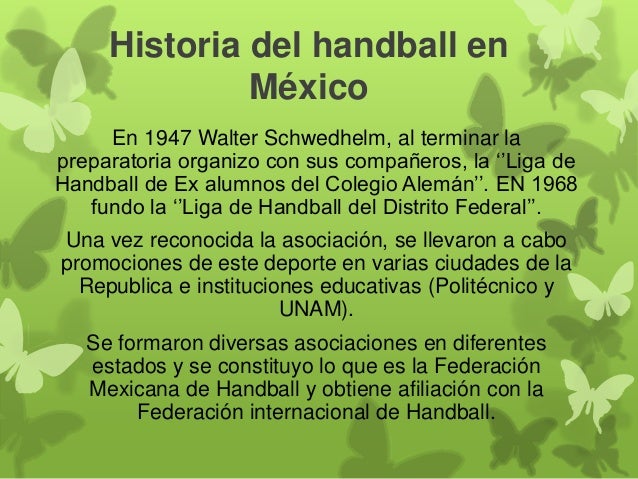 Historia del handball en México

En 1947 Walter Schwedhelm, al terminar la preparatoria organizo con sus compañeros, la ''Liga de Handball de Ex alumnos del Colegio Alemán''. EN 1968 fundo la ''Liga de Handball del Distrito Federal''.

Una vez reconocida la asociación, se llevaron a cabo promociones de este deporte en varias ciudades de la Republica e instituciones educativas (Politécnico y UNAM).

Se formaron diversas asociaciones en diferentes estados y se constituyo lo que es la Federación Mexicana de Handball y obtiene afiliación con la Federación internacional de Handball.